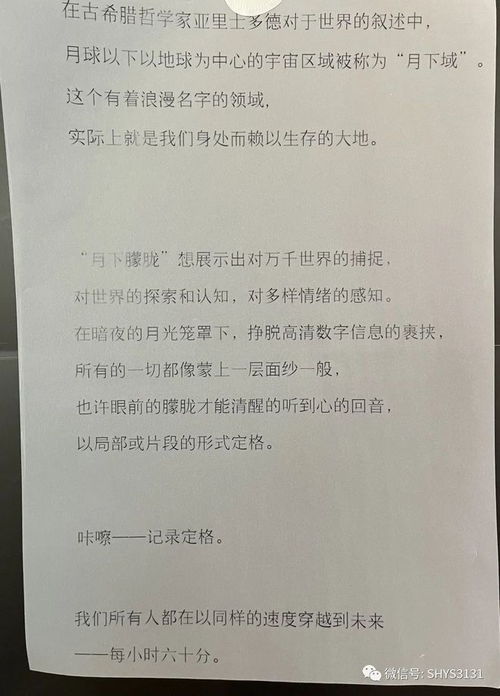 在古希腊哲学家亚里士多德对于世界的叙述中，
月球以下以地球为中心的宇宙区域被称为“月下域”。
这个有着浪漫名字的领域，
实际上就是我们身处而赖以生存的大地。

“月下朦胧”想展示出对万千世界的捕捉，
对世界的探索和认知，对多样情绪的感知。
在暗夜的月光笼罩下，挣脱高清数字信息的裹挟，
所有的一切都像蒙上一层面纱一般，
也许眼前的朦胧才能清醒的听到心的回音，
以局部或片段的形式定格。

咔嚓——记录定格。

我们所有人都在以同样的速度穿越到未来
——每小时六十分。

微信号: SHYS3131